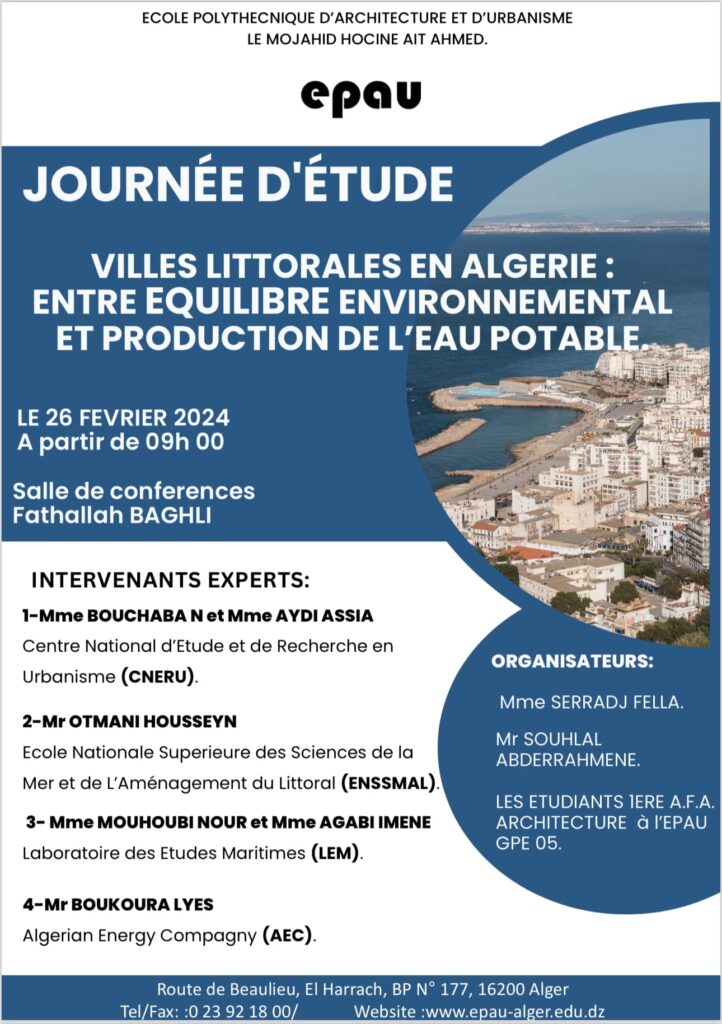 ECOLE POLYTHECNIQUE D'ARCHITECTURE ET D'URBANISME
LE MOJAHID HOCINE AIT AHMED.

epau

JOURNÉE D'ÉTUDE

VILLES LITTORALES EN ALGERIE : ENTRE EQUILIBRE ENVIRONNEMENTAL ET PRODUCTION DE L'EAU POTABLE.

LE 26 FEVRIER 2024
A partir de 09h 00

Salle de conferences
Fathallah BAGHLI

INTERVENANTS EXPERTS:

1-Mme BOUCHABA N et Mme AYDI ASSIA
Centre National d'Etude et de Recherche en Urbanisme (CNERU).

2-Mr OTMANI HOUSSEYN
Ecole Nationale Superieure des Sciences de la Mer et de L'Aménagement du Littoral (ENSSMAL).

3- Mme MOUHOUBI NOUR et Mme AGABI IMENE
Laboratoire des Etudes Maritimes (LEM).

4-Mr BOUKOURA LYES
Algerian Energy Compagny (AEC).

ORGANISATEURS:

Mme SERRADJ FELLA.

Mr SOUHLAL ABDERRAHMENE.

LES ETUDIANTS 1ERE A.F.A. ARCHITECTURE à l'EPAU GPE 05.

Route de Beaulieu, El Harrach, BP N° 177, 16200 Alger
Tel/Fax: :0 23 92 18 00/ Website :www.epau-alger.edu.dz